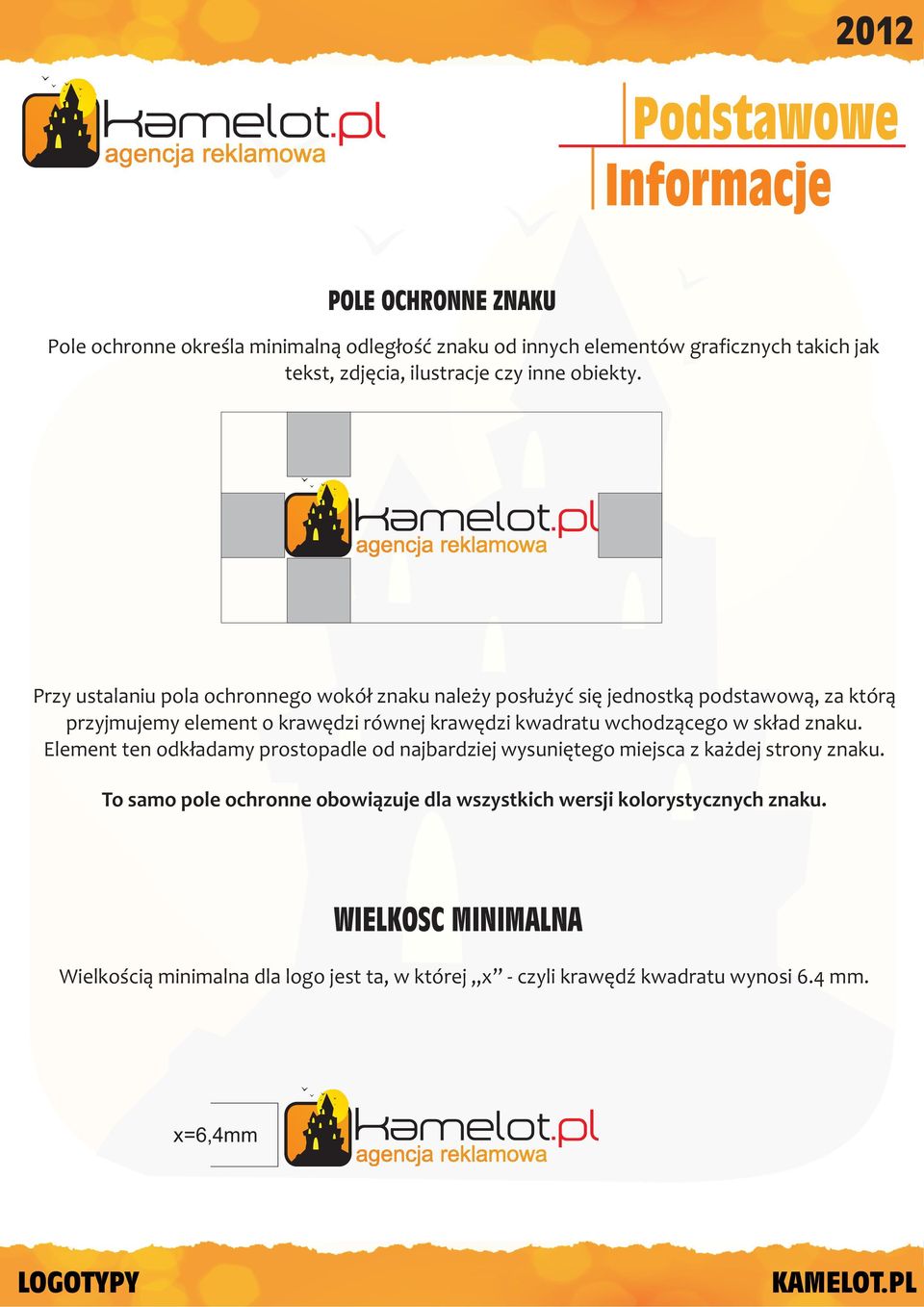 2012

kamelot.pl
agencja reklamowa

Podstawowe
Informacje

POLE OCHRONNE ZNAKU

Pole ochronne określa minimalną odległość znaku od innych elementów graficznych takich jak tekst, zdjęcia, ilustracje czy inne obiekty.

kamelot.pl
agencja reklamowa

Przy ustalaniu pola ochronnego wokół znaku należy posłużyć się jednostką podstawową, za którą przyjmujemy element o krawędzi równej krawędzi kwadratu wchodzącego w skład znaku. Element ten odkładamy prostopadle od najbardziej wysuniętego miejsca z każdej strony znaku.

To samo pole ochronne obowiązuje dla wszystkich wersji kolorystycznych znaku.

WIELKOSC MINIMALNA

Wielkością minimalna dla logo jest ta, w której „x” - czyli krawędź kwadratu wynosi 6.4 mm.

x=6,4mm

kamelot.pl
agencja reklamowa

LOGOTYPY

KAMELOT.PL